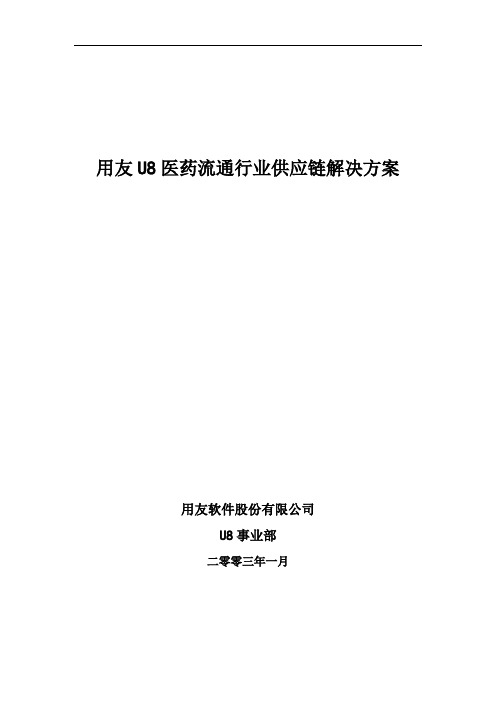 用友 U8 医药流通行业供应链解决方案

用友软件股份有限公司

U8 事业部

二零零三年一月